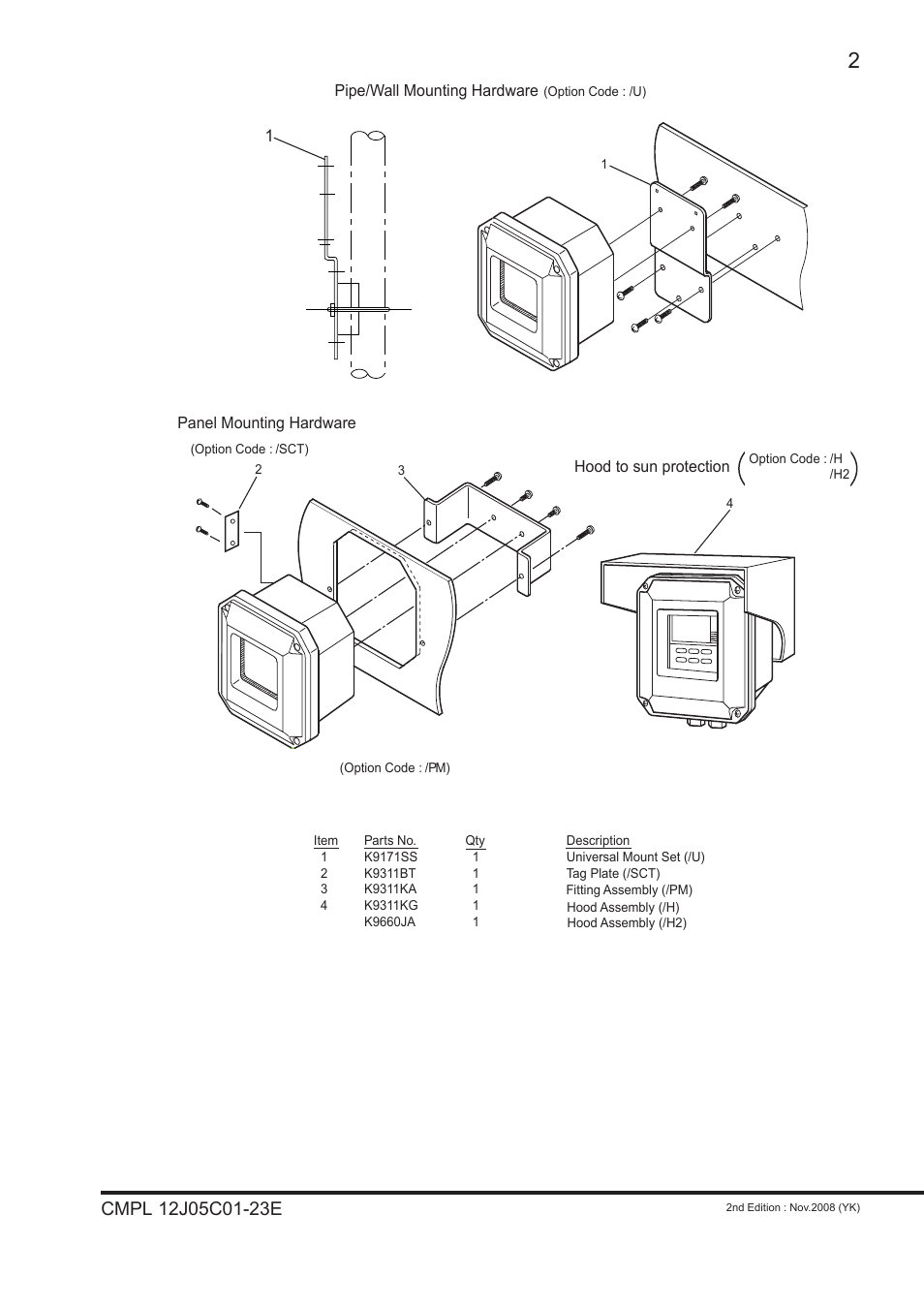 2

Pipe/Wall Mounting Hardware (Option Code : /U)

1

1

Panel Mounting Hardware

(Option Code : /SCT)

2

3

Hood to sun protection (Option Code : /H /H2)

4

(Option Code : /PM)

| Item | Parts No. | Qty | Description |
|---|---|---|---|
| 1 | K9171SS | 1 | Universal Mount Set (/U) |
| 2 | K9311BT | 1 | Tag Plate (/SCT) |
| 3 | K9311KA | 1 | Fitting Assembly (/PM) |
| 4 | K9311KG | 1 | Hood Assembly (/H) |
|  | K9660JA | 1 | Hood Assembly (/H2) |

CMPL 12J05C01-23E

2nd Edition : Nov.2008 (YK)